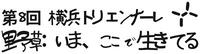 第8回 横浜トリエンナーレ

野草：いま、ここで生きてる